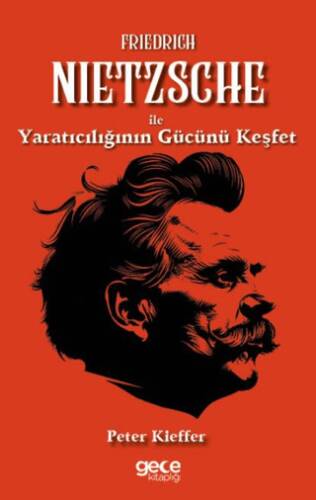 FRIEDRICH
NIETZSCHE
ile
Yaratıcılığının Gücünü Keşfet

Peter Kieffer

gece
kitaplığı